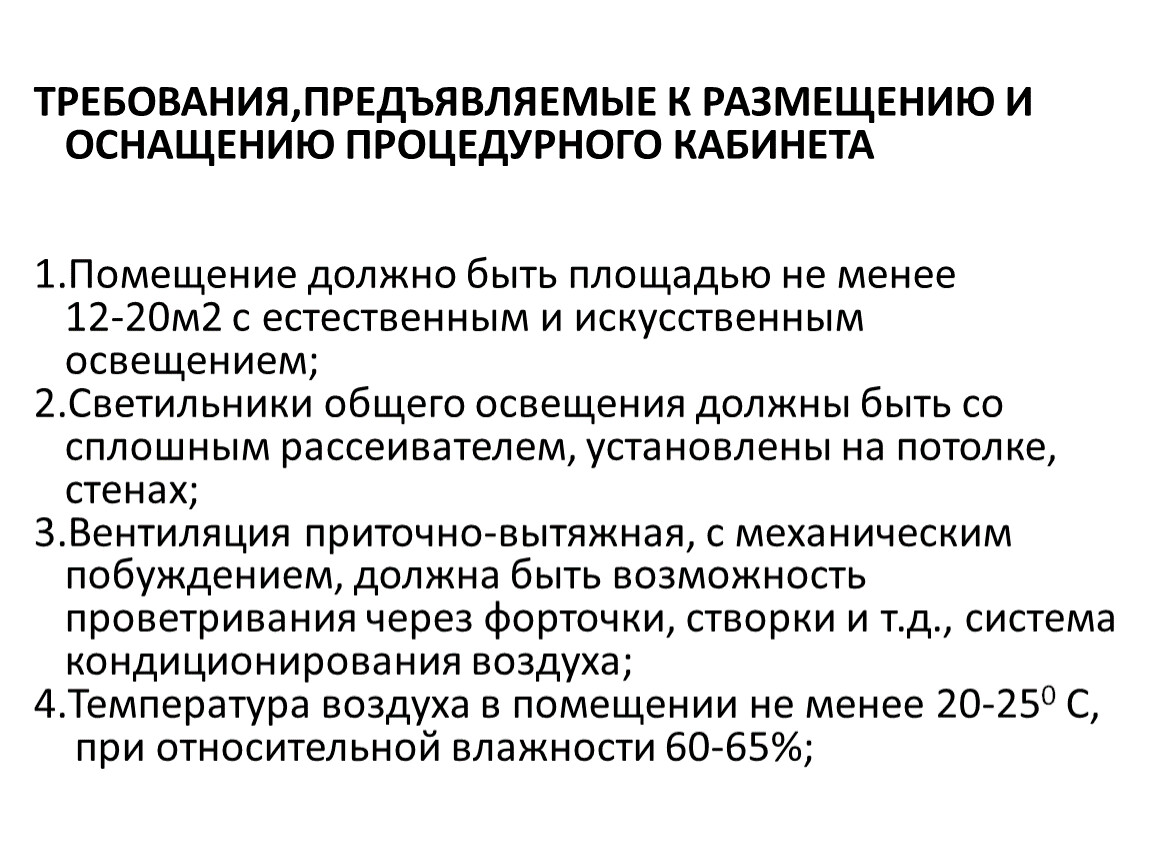 ТРЕБОВАНИЯ,ПРЕДЪЯВЛЯЕМЫЕ К РАЗМЕЩЕНИЮ И ОСНАЩЕНИЮ ПРОЦЕДУРНОГО КАБИНЕТА

1.Помещение должно быть площадью не менее 12-20м2 с естественным и искусственным освещением;
2.Светильники общего освещения должны быть со сплошным рассеивателем, установлены на потолке, стенах;
3.Вентиляция приточно-вытяжная, с механическим побуждением, должна быть возможность проветривания через форточки, створки и т.д., система кондиционирования воздуха;
4.Температура воздуха в помещении не менее 20-25$^0$ С, при относительной влажности 60-65%;